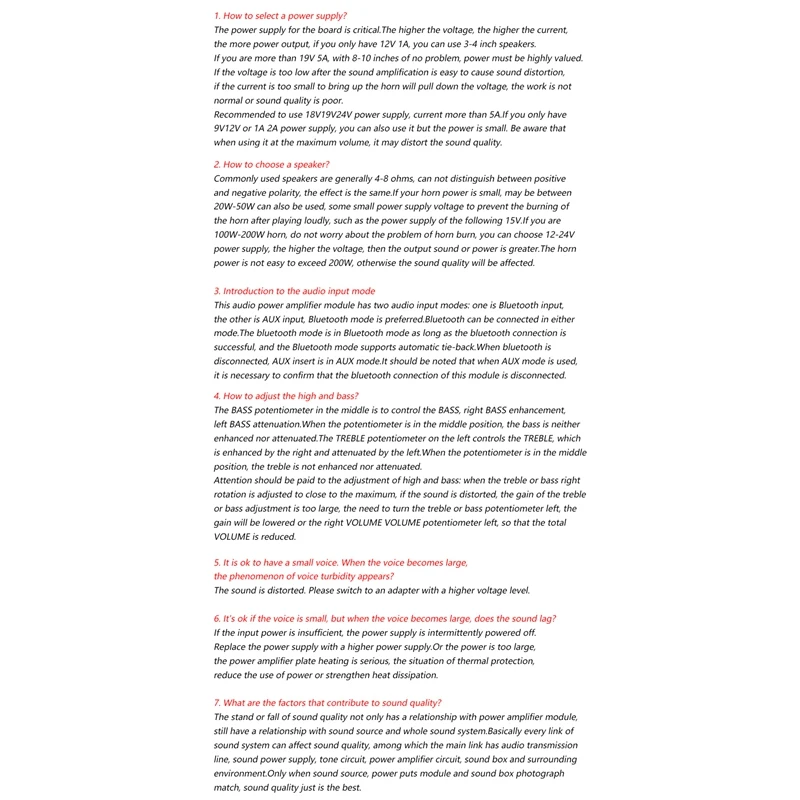 1. How to select a power supply?
The power supply for the board is critical.The higher the voltage, the higher the current, the more power output, if you only have 12V 1A, you can use 3-4 inch speakers.
If you are more than 19V 5A, with 8-10 inches of no problem, power must be highly valued.
If the voltage is too low after the sound amplification is easy to cause sound distortion, if the current is too small to bring up the horn will pull down the voltage, the work is not normal or sound quality is poor.
Recommended to use 18V19V24V power supply, current more than 5A.If you only have 9V12V or 1A 2A power supply, you can also use it but the power is small. Be aware that when using it at the maximum volume, it may distort the sound quality.

2. How to choose a speaker?
Commonly used speakers are generally 4-8 ohms, can not distinguish between positive and negative polarity, the effect is the same.If your horn power is small, may be between 20W-50W can also be used, some small power supply voltage to prevent the burning of the horn after playing loudly, such as the power supply of the following 15V.If you are 100W-200W horn, do not worry about the problem of horn burn, you can choose 12-24V power supply, the higher the voltage, then the output sound or power is greater.The horn power is not easy to exceed 200W, otherwise the sound quality will be affected.

3. Introduction to the audio input mode
This audio power amplifier module has two audio input modes: one is Bluetooth input, the other is AUX input, Bluetooth mode is preferred.Bluetooth can be connected in either mode.The bluetooth mode is in Bluetooth mode as long as the bluetooth connection is successful, and the Bluetooth mode supports automatic tie-back.When bluetooth is disconnected, AUX insert is in AUX mode.It should be noted that when AUX mode is used, it is necessary to confirm that the bluetooth connection of this module is disconnected.

4. How to adjust the high and bass?
The BASS potentiometer in the middle is to control the BASS, right BASS enhancement, left BASS attenuation.When the potentiometer is in the middle position, the bass is neither enhanced nor attenuated.The TREBLE potentiometer on the left controls the TREBLE, which is enhanced by the right and attenuated by the left.When the potentiometer is in the middle position, the treble is not enhanced nor attenuated.
Attention should be paid to the adjustment of high and bass: when the treble or bass right rotation is adjusted to close to the maximum, if the sound is distorted, the gain of the treble or bass adjustment is too large, the need to turn the treble or bass potentiometer left, the gain will be lowered or the right VOLUME VOLUME potentiometer left, so that the total VOLUME is reduced.

5. It is ok to have a small voice. When the voice becomes large, the phenomenon of voice turbidity appears?
The sound is distorted. Please switch to an adapter with a higher voltage level.

6. It's ok if the voice is small, but when the voice becomes large, does the sound lag?
If the input power is insufficient, the power supply is intermittently powered off.
Replace the power supply with a higher power supply.Or the power is too large, the power amplifier plate heating is serious, the situation of thermal protection, reduce the use of power or strengthen heat dissipation.

7. What are the factors that contribute to sound quality?
The stand or fall of sound quality not only has a relationship with power amplifier module, still have a relationship with sound source and whole sound system.Basically every link of sound system can affect sound quality, among which the main link has audio transmission line, sound power supply, tone circuit, power amplifier circuit, sound box and surrounding environment.Only when sound source, power puts module and sound box photograph match, sound quality just is the best.